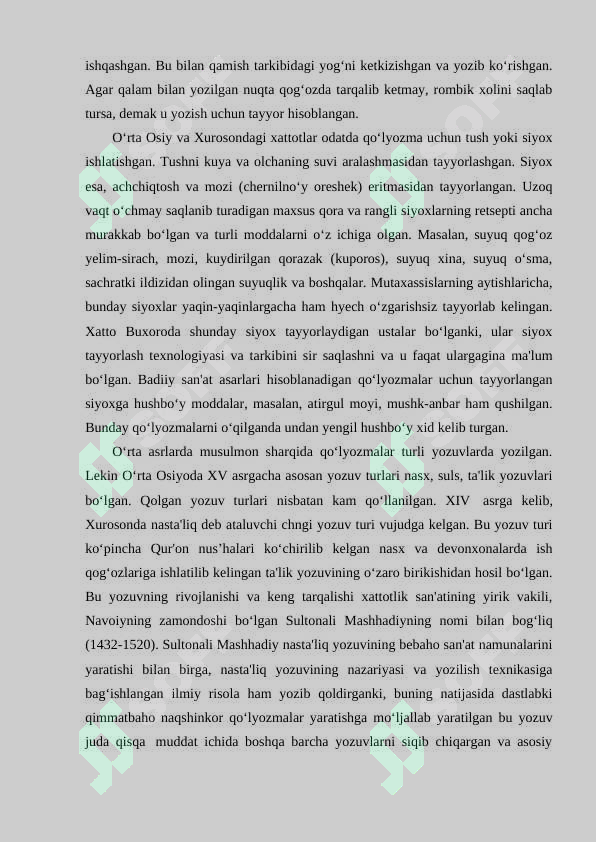 ishqashgan. Bu bilan qamish tarkibidagi yog'ni ketkizishgan va yozib ko'rishgan. Agar qalam bilan yozilgan nuqta qog'ozda tarqalib ketmay, rombik xolini saqlab tursa, demak u yozish uchun tayyor hisoblangan.

O'rta Osiy va Xurosondagi xattotlar odatda qo'lyozma uchun tush yoki siyox ishlatishgan. Tushni kuya va olchaning suvi aralashmasidan tayyorlashgan. Siyox esa, achchiqtosh va mozi (chernilno'y oreshek) eritmasidan tayyorlangan. Uzoq vaqt o'chmay saqlanib turadigan maxsus qora va rangli siyoxlarning retsepti ancha murakkab bo'lgan va turli moddalarni o'z ichiga olgan. Masalan, suyuq qog'oz yelim-sirach, mozi, kuydirilgan qorazak (kuporos), suyuq xina, suyuq o'sma, sachratki ildizidan olingan suyuqlik va boshqalar. Mutaxassislarning aytishlaricha, bunday siyoxlar yaqin-yaqinlargacha ham hyech o'zgarishsiz tayyorlab kelingan. Xatto Buxoroda shunday siyox tayyorlaydigan ustalar bo'lganki, ular siyox tayyorlash texnologiyasi va tarkibini sir saqlashni va u faqat ulargagina ma'lum bo'lgan. Badiiy san'at asarlari hisoblanadigan qo'lyozmalar uchun tayyorlangan siyoxga hushbo'y moddalar, masalan, atirgul moyi, mushk-anbar ham qushilgan. Bunday qo'lyozmalarni o'qilganda undan yengil hushbo'y xid kelib turgan.

O'rta asrlarda musulmon sharqida qo'lyozmalar turli yozuvlarda yozilgan. Lekin O'rta Osiyoda XV asrgacha asosan yozuv turlari nasx, suls, ta'lik yozuvlari bo'lgan. Qolgan yozuv turlari nisbatan kam qo'llanilgan. XIV asrga kelib, Xurosonda nasta'liq deb ataluvchi chngi yozuv turi vujudga kelgan. Bu yozuv turi ko'pincha Qur'on nus'halari ko'chirilib kelgan nasx va devonxonalarda ish qog'ozlariga ishlatilib kelingan ta'lik yozuvining o'zaro birikishidan hosil bo'lgan. Bu yozuvning rivojlanishi va keng tarqalishi xattotlik san'atining yirik vakili, Navoiyning zamondoshi bo'lgan Sultonali Mashhadiyning nomi bilan bog'liq (1432-1520). Sultonali Mashhadiy nasta'liq yozuvining bebaho san'at namunalarini yaratishi bilan birga, nasta'liq yozuvining nazariyasi va yozilish texnikasiga bag'ishlangan ilmiy risola ham yozib qoldirganki, buning natijasida dastlabki qimmatbaho naqshinkor qo'lyozmalar yaratishga mo'ljallab yaratilgan bu yozuv juda qisqa muddat ichida boshqa barcha yozuvlarni siqib chiqargan va asosiy